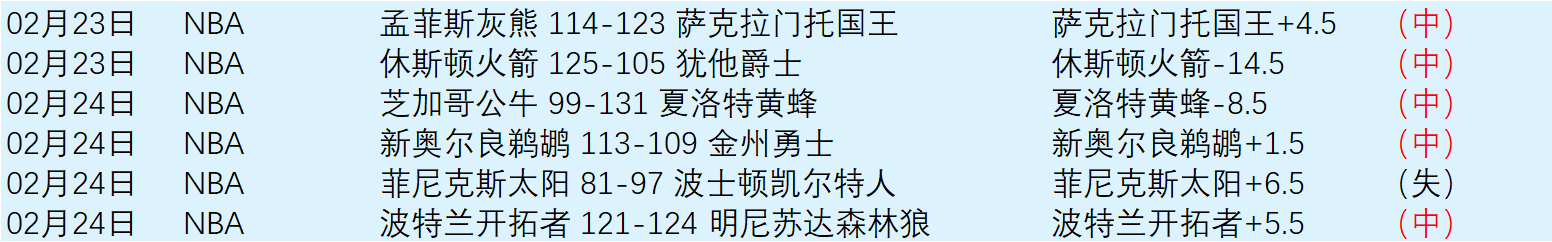 | 02月23日 | NBA | 孟菲斯灰熊 114-123 萨克拉门托国王 | 萨克拉门托国王+4.5 | (中) |
|---|---|---|---|---|
| 02月23日 | NBA | 休斯顿火箭 125-105 犹他爵士 | 休斯顿火箭-14.5 | (中) |
| 02月24日 | NBA | 芝加哥公牛 99-131 夏洛特黄蜂 | 夏洛特黄蜂-8.5 | (中) |
| 02月24日 | NBA | 新奥尔良鹈鹕 113-109 金州勇士 | 新奥尔良鹈鹕+1.5 | (中) |
| 02月24日 | NBA | 菲尼克斯太阳 81-97 波士顿凯尔特人 | 菲尼克斯太阳+6.5 | (失) |
| 02月24日 | NBA | 波特兰开拓者 121-124 明尼苏达森林狼 | 波特兰开拓者+5.5 | (中) |